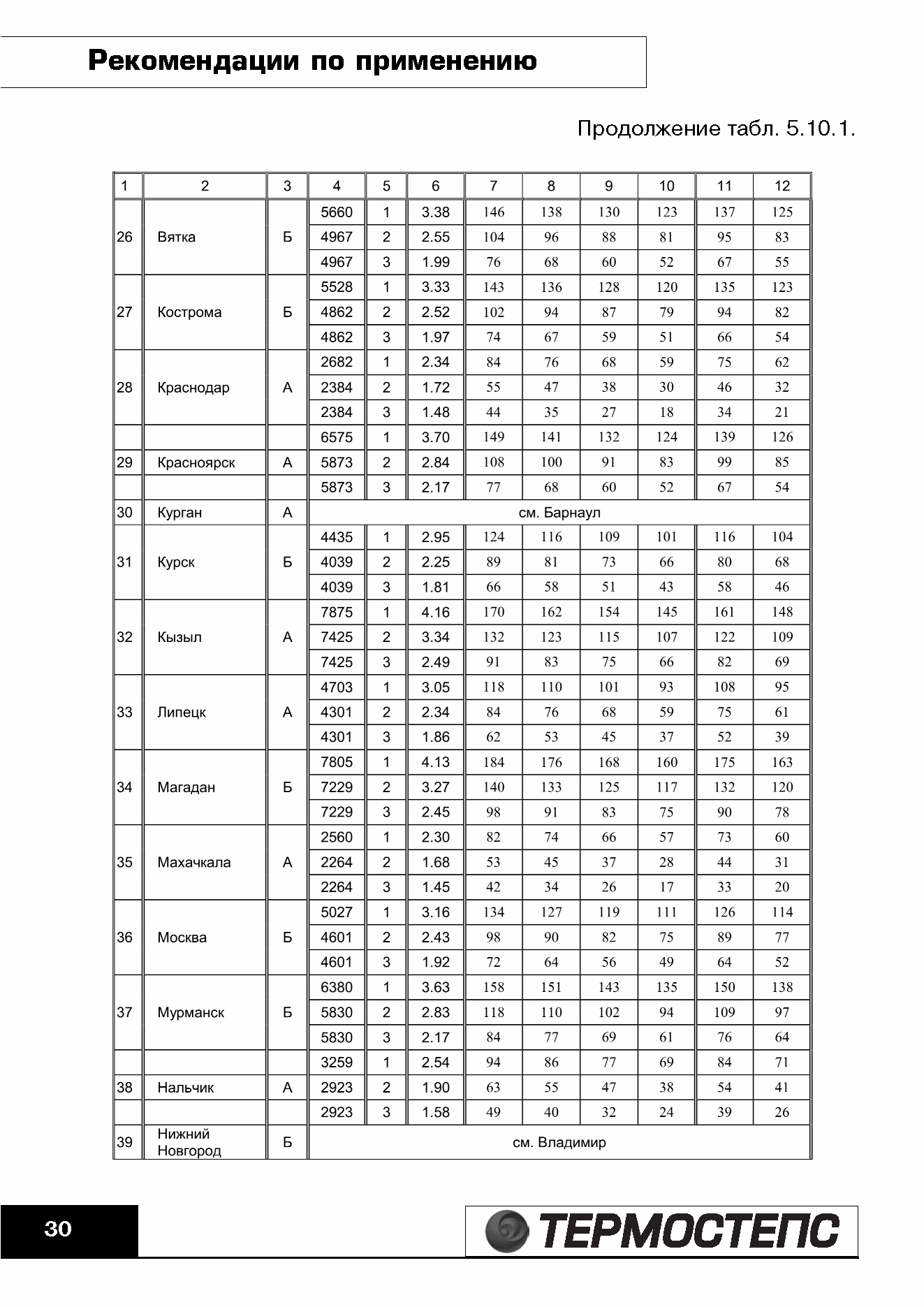 Рекомендации по применению

Продолжение табл. 5.10.1.

| 1 | 2 | 3 | 4 | 5 | 6 | 7 | 8 | 9 | 10 | 11 | 12 |
|---|---|---|---|---|---|---|---|---|---|---|---|
| 26 | Вятка | Б | 5660 | 1 | 3.38 | 146 | 138 | 130 | 123 | 137 | 125 |
| | | | 4967 | 2 | 2.55 | 104 | 96 | 88 | 81 | 95 | 83 |
| | | | 4967 | 3 | 1.99 | 76 | 68 | 60 | 52 | 67 | 55 |
| 27 | Кострома | Б | 5528 | 1 | 3.33 | 143 | 136 | 128 | 120 | 135 | 123 |
| | | | 4862 | 2 | 2.52 | 102 | 94 | 87 | 79 | 94 | 82 |
| | | | 4862 | 3 | 1.97 | 74 | 67 | 59 | 51 | 66 | 54 |
| 28 | Краснодар | А | 2682 | 1 | 2.34 | 84 | 76 | 68 | 59 | 75 | 62 |
| | | | 2384 | 2 | 1.72 | 55 | 47 | 38 | 30 | 46 | 32 |
| | | | 2384 | 3 | 1.48 | 44 | 35 | 27 | 18 | 34 | 21 |
| | | | 6575 | 1 | 3.70 | 149 | 141 | 132 | 124 | 139 | 126 |
| 29 | Красноярск | А | 5873 | 2 | 2.84 | 108 | 100 | 91 | 83 | 99 | 85 |
| | | | 5873 | 3 | 2.17 | 77 | 68 | 60 | 52 | 67 | 54 |
| 30 | Курган | А | см. Барнаул | | | | | | | | |
| 31 | Курск | Б | 4435 | 1 | 2.95 | 124 | 116 | 109 | 101 | 116 | 104 |
| | | | 4039 | 2 | 2.25 | 89 | 81 | 73 | 66 | 80 | 68 |
| | | | 4039 | 3 | 1.81 | 66 | 58 | 51 | 43 | 58 | 46 |
| 32 | Кызыл | А | 7875 | 1 | 4.16 | 170 | 162 | 154 | 145 | 161 | 148 |
| | | | 7425 | 2 | 3.34 | 132 | 123 | 115 | 107 | 122 | 109 |
| | | | 7425 | 3 | 2.49 | 91 | 83 | 75 | 66 | 82 | 69 |
| 33 | Липецк | А | 4703 | 1 | 3.05 | 118 | 110 | 101 | 93 | 108 | 95 |
| | | | 4301 | 2 | 2.34 | 84 | 76 | 68 | 59 | 75 | 61 |
| | | | 4301 | 3 | 1.86 | 62 | 53 | 45 | 37 | 52 | 39 |
| 34 | Магадан | Б | 7805 | 1 | 4.13 | 184 | 176 | 168 | 160 | 175 | 163 |
| | | | 7229 | 2 | 3.27 | 140 | 133 | 125 | 117 | 132 | 120 |
| | | | 7229 | 3 | 2.45 | 98 | 91 | 83 | 75 | 90 | 78 |
| 35 | Махачкала | А | 2560 | 1 | 2.30 | 82 | 74 | 66 | 57 | 73 | 60 |
| | | | 2264 | 2 | 1.68 | 53 | 45 | 37 | 28 | 44 | 31 |
| | | | 2264 | 3 | 1.45 | 42 | 34 | 26 | 17 | 33 | 20 |
| 36 | Москва | Б | 5027 | 1 | 3.16 | 134 | 127 | 119 | 111 | 126 | 114 |
| | | | 4601 | 2 | 2.43 | 98 | 90 | 82 | 75 | 89 | 77 |
| | | | 4601 | 3 | 1.92 | 72 | 64 | 56 | 49 | 64 | 52 |
| 37 | Мурманск | Б | 6380 | 1 | 3.63 | 158 | 151 | 143 | 135 | 150 | 138 |
| | | | 5830 | 2 | 2.83 | 118 | 110 | 102 | 94 | 109 | 97 |
| | | | 5830 | 3 | 2.17 | 84 | 77 | 69 | 61 | 76 | 64 |
| | | | 3259 | 1 | 2.54 | 94 | 86 | 77 | 69 | 84 | 71 |
| 38 | Нальчик | А | 2923 | 2 | 1.90 | 63 | 55 | 47 | 38 | 54 | 41 |
| | | | 2923 | 3 | 1.58 | 49 | 40 | 32 | 24 | 39 | 26 |
| 39 | Нижний Новгород | Б | см. Владимир | | | | | | | | |

30

ТЕРМОСТЕПС